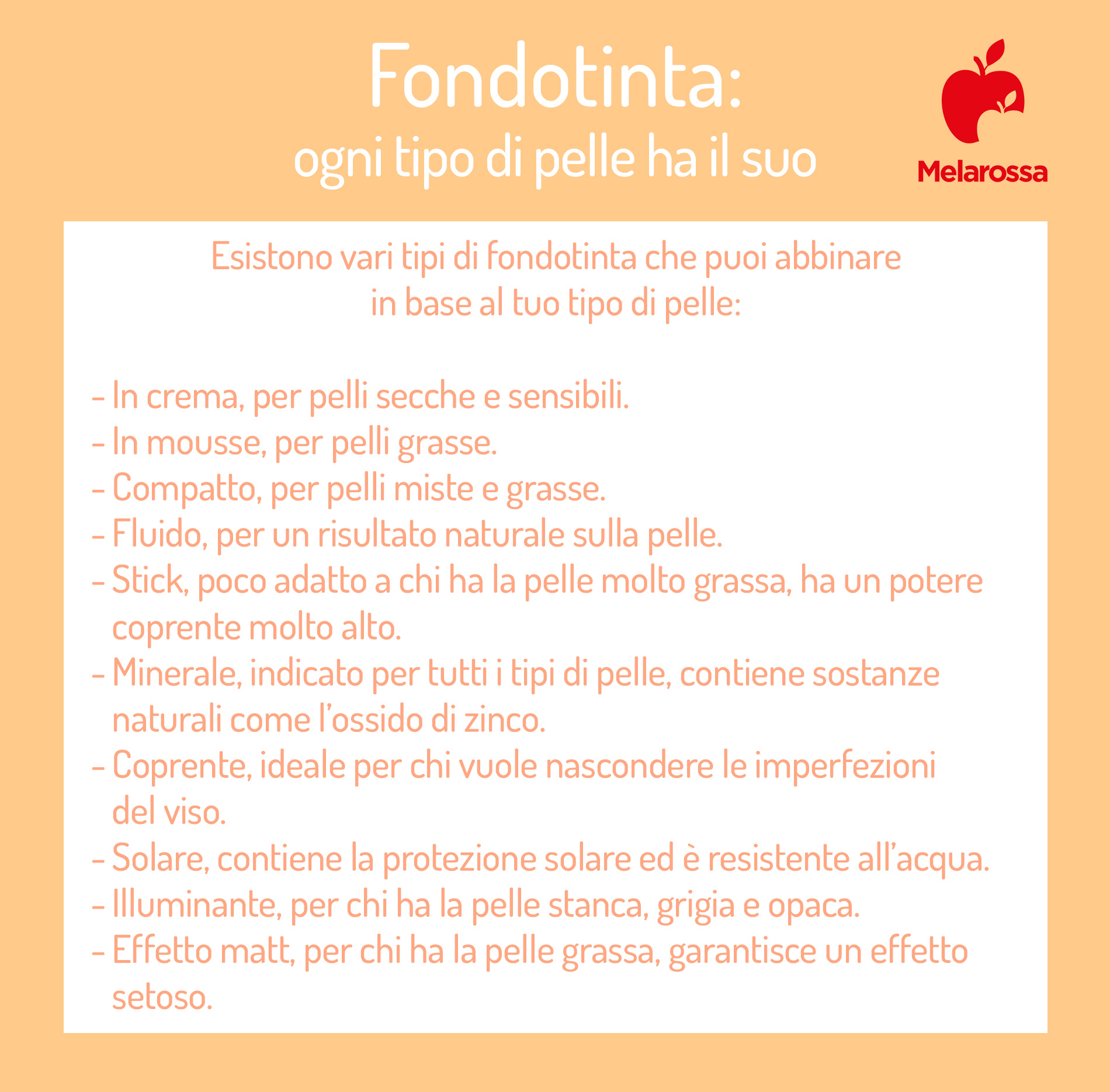 Fondotinta:
ogni tipo di pelle ha il suo

Melarossa

Esistono vari tipi di fondotinta che puoi abbinare in base al tuo tipo di pelle:

- In crema, per pelli secche e sensibili.
- In mousse, per pelli grasse.
- Compatto, per pelli miste e grasse.
- Fluido, per un risultato naturale sulla pelle.
- Stick, poco adatto a chi ha la pelle molto grassa, ha un potere coprente molto alto.
- Minerale, indicato per tutti i tipi di pelle, contiene sostanze naturali come l'ossido di zinco.
- Coprente, ideale per chi vuole nascondere le imperfezioni del viso.
- Solare, contiene la protezione solare ed è resistente all'acqua.
- Illuminante, per chi ha la pelle stanca, grigia e opaca.
- Effetto matt, per chi ha la pelle grassa, garantisce un effetto setoso.